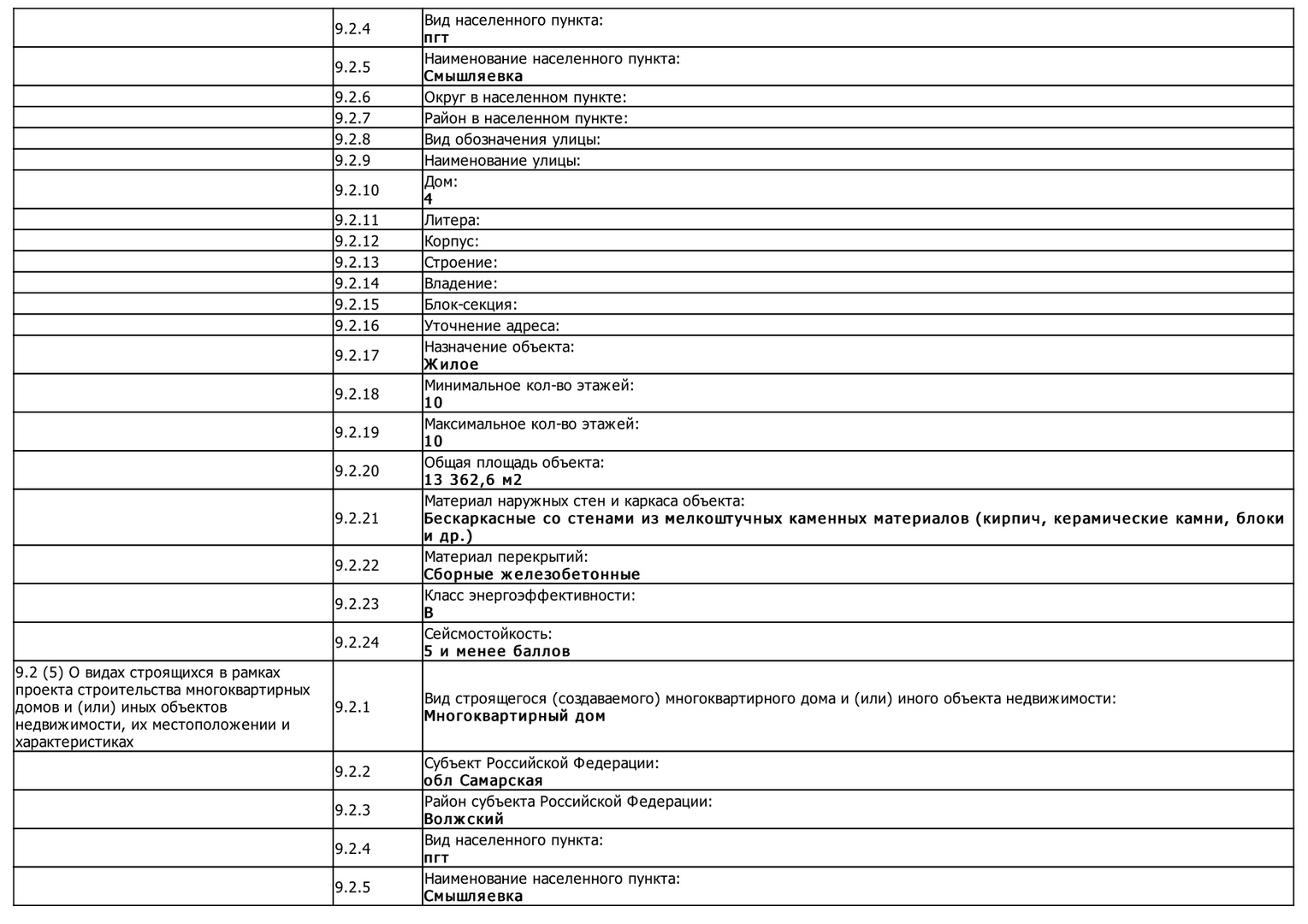 |  |  |  |
|---|---|---|
|  | 9.2.4 | Вид населенного пункта: **пгт** |
|  | 9.2.5 | Наименование населенного пункта: **Смышляевка** |
|  | 9.2.6 | Округ в населенном пункте: |
|  | 9.2.7 | Район в населенном пункте: |
|  | 9.2.8 | Вид обозначения улицы: |
|  | 9.2.9 | Наименование улицы: |
|  | 9.2.10 | Дом: **4** |
|  | 9.2.11 | Литера: |
|  | 9.2.12 | Корпус: |
|  | 9.2.13 | Строение: |
|  | 9.2.14 | Владение: |
|  | 9.2.15 | Блок-секция: |
|  | 9.2.16 | Уточнение адреса: |
|  | 9.2.17 | Назначение объекта: **Жилое** |
|  | 9.2.18 | Минимальное кол-во этажей: **10** |
|  | 9.2.19 | Максимальное кол-во этажей: **10** |
|  | 9.2.20 | Общая площадь объекта: **13 362,6 м2** |
|  | 9.2.21 | Материал наружных стен и каркаса объекта: **Бескаркасные со стенами из мелкоштучных каменных материалов (кирпич, керамические камни, блоки и др.)** |
|  | 9.2.22 | Материал перекрытий: **Сборные железобетонные** |
|  | 9.2.23 | Класс энергоэффективности: **B** |
|  | 9.2.24 | Сейсмостойкость: **5 и менее баллов** |
| 9.2 (5) О видах строящихся в рамках проекта строительства многоквартирных домов и (или) иных объектов недвижимости, их местоположении и характеристиках | 9.2.1 | Вид строящегося (создаваемого) многоквартирного дома и (или) иного объекта недвижимости: **Многоквартирный дом** |
|  | 9.2.2 | Субъект Российской Федерации: **обл Самарская** |
|  | 9.2.3 | Район субъекта Российской Федерации: **Волжский** |
|  | 9.2.4 | Вид населенного пункта: **пгт** |
|  | 9.2.5 | Наименование населенного пункта: **Смышляевка** |